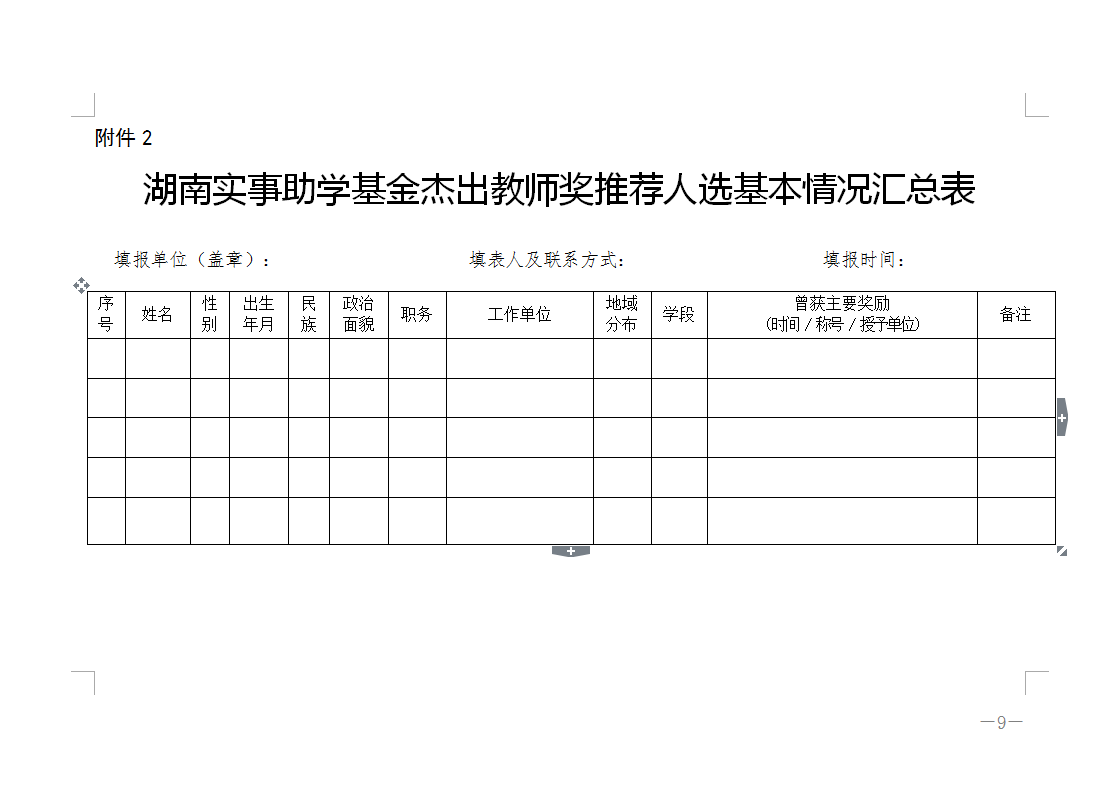 附件 2

湖南实事助学基金杰出教师奖推荐人选基本情况汇总表

填报单位（盖章）：　　填表人及联系方式：　　填报时间：

| 序号 | 姓名 | 性别 | 出生年月 | 民族 | 政治面貌 | 职务 | 工作单位 | 地域分布 | 学段 | 曾获主要奖励（时间 / 称号 / 授予单位） | 备注 |
|---|---|---|---|---|---|---|---|---|---|---|---|
| | | | | | | | | | | | |
| | | | | | | | | | | | |
| | | | | | | | | | | | |
| | | | | | | | | | | | |
| | | | | | | | | | | | |

—9—